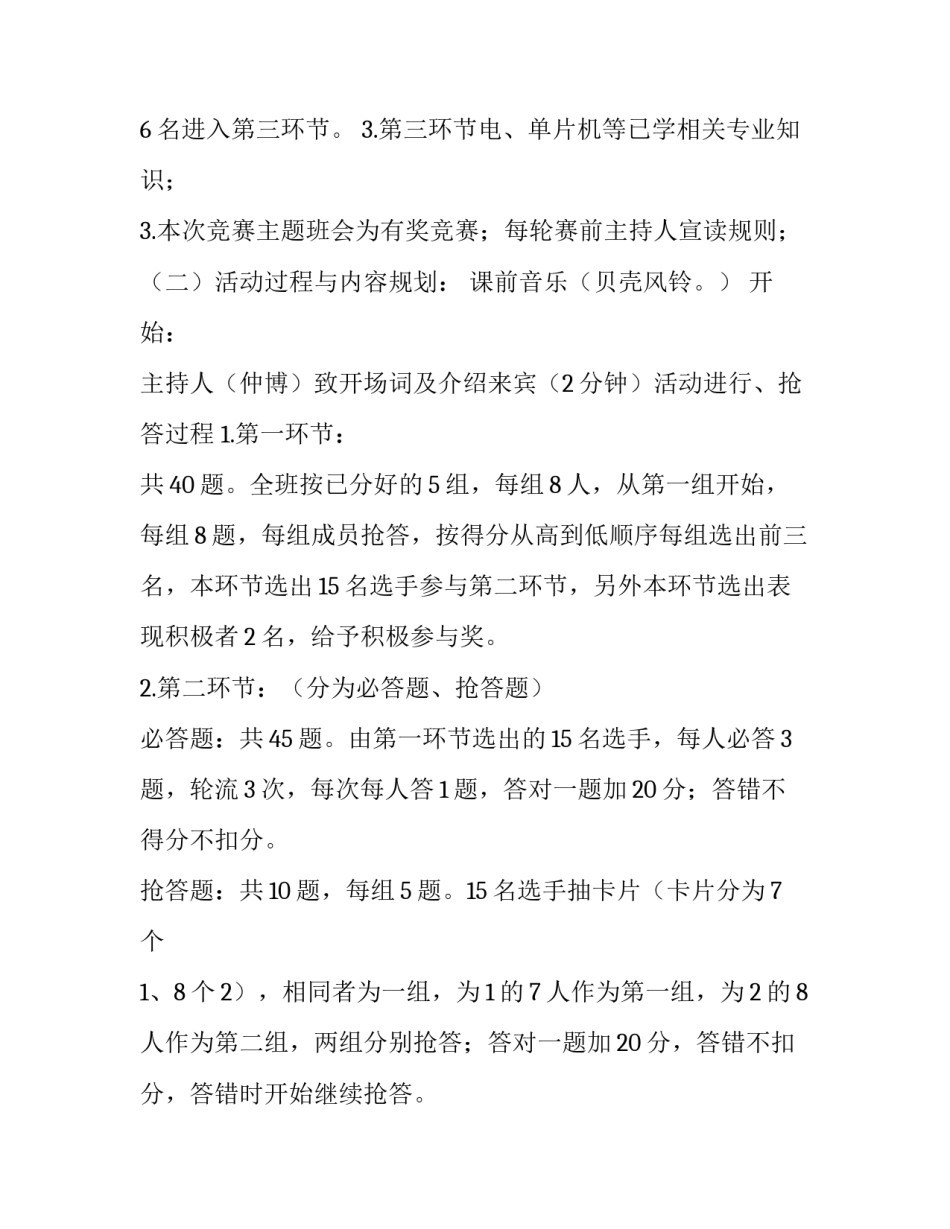 6 名进入第三环节。 3.第三环节电、单片机等已学相关专业知识；

3.本次竞赛主题班会为有奖竞赛；每轮赛前主持人宣读规则；

（二）活动过程与内容规划： 课前音乐（贝壳风铃。） 开始：

主持人（仲博）致开场词及介绍来宾（2 分钟）活动进行、抢答过程 1.第一环节：

共 40 题。全班按已分好的 5 组，每组 8 人，从第一组开始，每组 8 题，每组成员抢答，按得分从高到低顺序每组选出前三名，本环节选出 15 名选手参与第二环节，另外本环节选出表现积极者 2 名，给予积极参与奖。

2.第二环节：（分为必答题、抢答题）

必答题：共 45 题。由第一环节选出的 15 名选手，每人必答 3 题，轮流 3 次，每次每人答 1 题，答对一题加 20 分；答错不得分不扣分。

抢答题：共 10 题，每组 5 题。15 名选手抽卡片（卡片分为 7 个

1、8 个 2），相同者为一组，为 1 的 7 人作为第一组，为 2 的 8 人作为第二组，两组分别抢答；答对一题加 20 分，答错不扣分，答错时开始继续抢答。